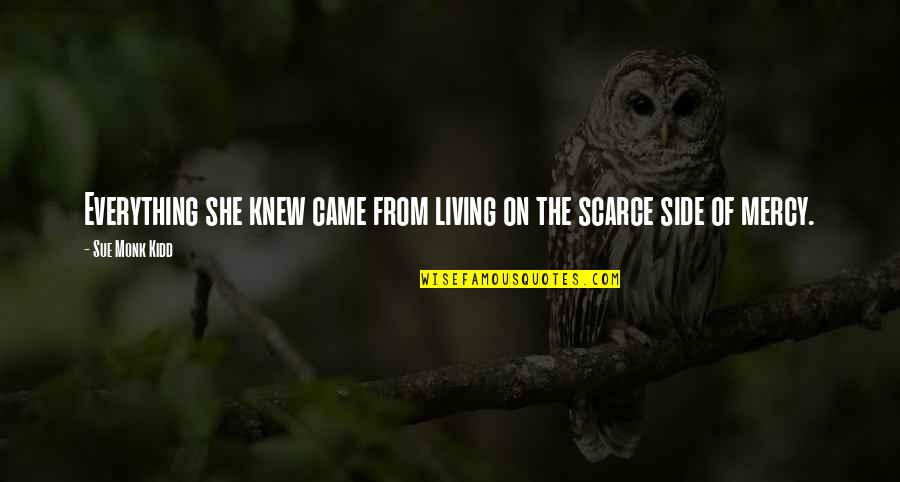 Everything she knew came from living on the scarce side of mercy.

- Sue Monk Kidd

WISEFAMOUSQUOTES.COM